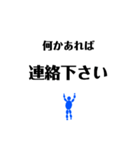 何かあれば

連絡下さい